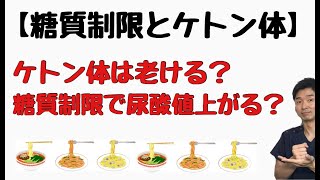 【糖質制限とケトン体】

ケトン体は老ける？
糖質制限で尿酸値上がる？